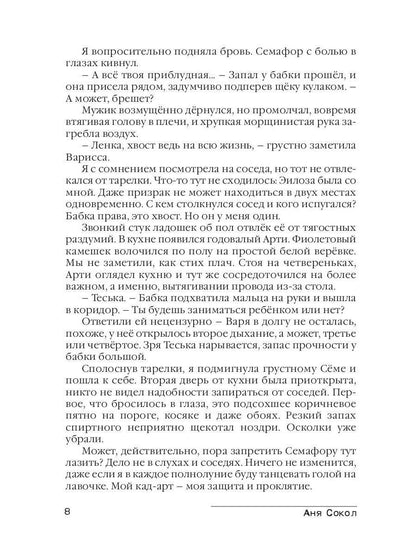 Я вопросительно подняла бровь. Семафор с болью в глазах кивнул.

– А всё твоя приблудная... – Запал у бабки прошёл, и она присела рядом, задумчиво подперев щёку кулаком. – А может, брешет?

Мужик возмущённо дёрнулся, но промолчал, вовремя втягивая голову в плечи, и хрупкая морщинистая рука загребла воздух.

– Ленка, хвост ведь на всю жизнь, – грустно заметила Варисса.

Я с сомнением посмотрела на соседа, но тот не отвлекался от тарелки. Что-то тут не сходилось: Эилоза была со мной. Даже призрак не может находиться в двух местах одновременно. С кем столкнулся сосед и кого испугался? Бабка права, это хвост. Но он у меня один.

Звонкий стук ладошек об пол отвлёк её от тягостных раздумий. В кухне появился годовалый Арти. Фиолетовый камешек волочился по полу на простой белой верёвке. Мы не заметили, как стих плач. Стоя на четвереньках, Арти оглядел кухню и тут же сосредоточился на более важном, а именно, вытягивании провода из-за стола.

– Теська. – Бабка подхватила мальца на руки и вышла в коридор. – Ты будешь заниматься ребёнком или нет?

Ответили ей нецензурно – Варя в долгу не осталась, похоже, у неё открылось второе дыхание, а может, третье или четвёртое. Зря Теська нарывается, запас прочности у бабки большой.

Сполоснув тарелки, я подмигнула грустному Сёме и пошла к себе. Вторая дверь от кухни была приоткрыта, никто не видел надобности запираться от соседей. Первое, что бросилось в глаза, это подсохшее коричневое пятно на пороге, косяке и даже обоях. Резкий запах спиртного неприятно щекотал ноздри. Осколки уже убрали.

Может, действительно, пора запретить Семафору тут лазить? Дело не в слухах и соседях. Ничего не изменится, даже если я в каждое полнолуние буду танцевать голой на лавочке. Мой кад-арт – моя защита и проклятие.

8

Аня Сокол